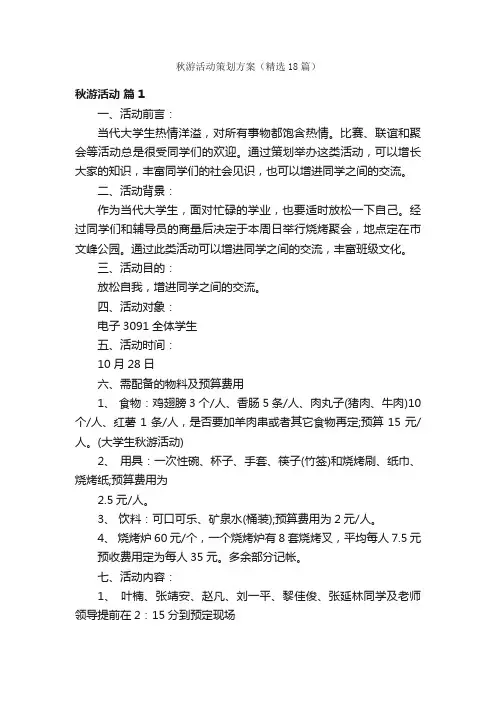 秋游活动策划方案（精选18篇）

秋游活动 篇1

一、活动前言：

当代大学生热情洋溢，对所有事物都饱含热情。比赛、联谊和聚会等活动总是很受同学们的欢迎。通过策划举办这类活动，可以增长大家的知识，丰富同学们的社会见识，也可以增进同学之间的交流。

二、活动背景：

作为当代大学生，面对忙碌的学业，也要适时放松一下自己。经过同学们和辅导员的商量后决定于本周日举行烧烤聚会，地点定在市文峰公园。通过此类活动可以增进同学之间的交流，丰富班级文化。

三、活动目的：

放松自我，增进同学之间的交流。

四、活动对象：

电子3091全体学生

五、活动时间：

10月28日

六、需配备的物料及预算费用

1、 食物：鸡翅膀3个/人、香肠5条/人、肉丸子(猪肉、牛肉)10个/人、红薯1条/人，是否要加羊肉串或者其它食物再定;预算15元/人。(大学生秋游活动)

2、 用具：一次性碗、杯子、手套、筷子(竹签)和烧烤刷、纸巾、烧烤纸;预算费用为

2.5元/人。

3、 饮料：可口可乐、矿泉水(桶装);预算费用为2元/人。

4、 烧烤炉60元/个，一个烧烤炉有8套烧烤叉，平均每人7.5元

预收费用定为每人35元。多余部分记帐。

七、活动内容：

1、 叶楠、张靖安、赵凡、刘一平、黎佳俊、张延林同学及老师领导提前在2：15分到预定现场